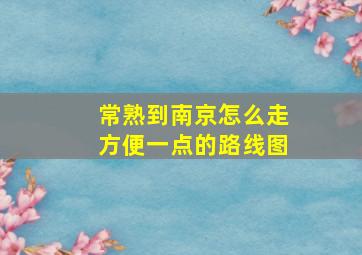 常熟到南京怎么走方便一点的路线图